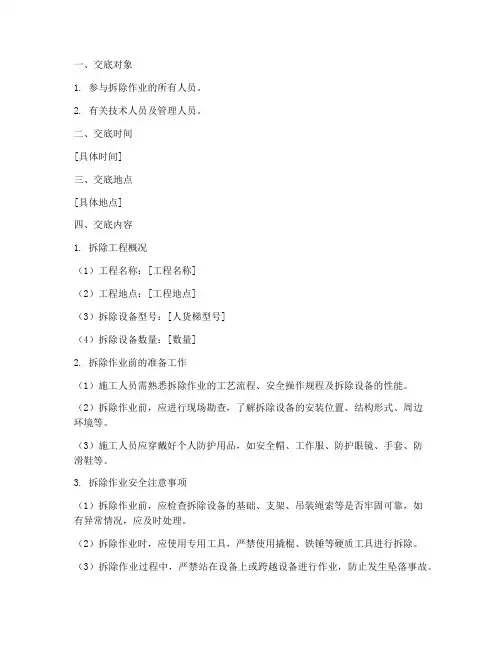 一、交底对象

1. 参与拆除作业的所有人员。

2. 有关技术人员及管理人员。

二、交底时间

[具体时间]

三、交底地点

[具体地点]

四、交底内容

1. 拆除工程概况

（1）工程名称：[工程名称]

（2）工程地点：[工程地点]

（3）拆除设备型号：[人货梯型号]

（4）拆除设备数量：[数量]

2. 拆除作业前的准备工作

（1）施工人员需熟悉拆除作业的工艺流程、安全操作规程及拆除设备的性能。

（2）拆除作业前，应进行现场勘查，了解拆除设备的安装位置、结构形式、周边环境等。

（3）施工人员应穿戴好个人防护用品，如安全帽、工作服、防护眼镜、手套、防滑鞋等。

3. 拆除作业安全注意事项

（1）拆除作业前，应检查拆除设备的基础、支架、吊装绳索等是否牢固可靠，如有异常情况，应及时处理。

（2）拆除作业时，应使用专用工具，严禁使用撬棍、铁锤等硬质工具进行拆除。

（3）拆除作业过程中，严禁站在设备上或跨越设备进行作业，防止发生坠落事故。